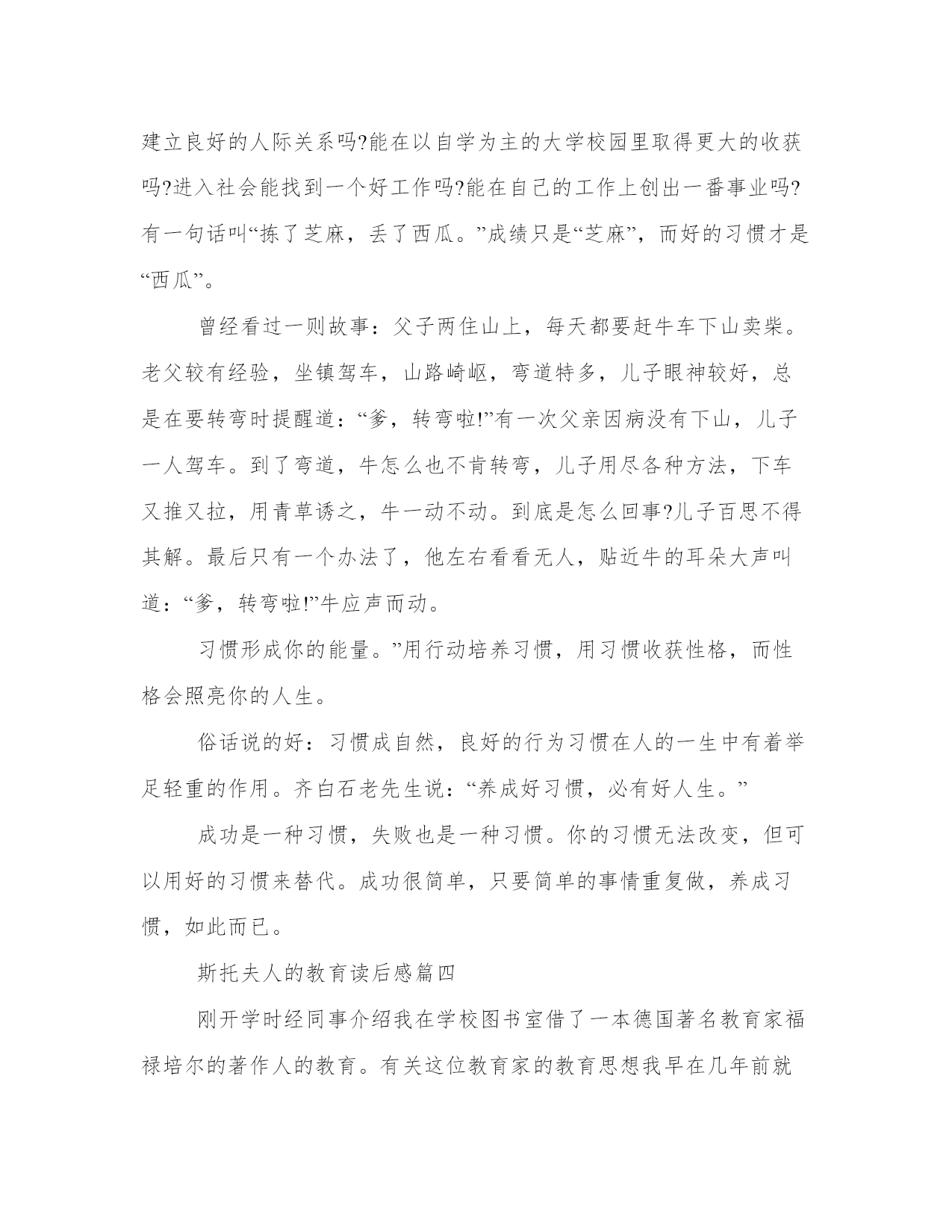 建立良好的人际关系吗?能在以自学为主的大学校园里取得更大的收获吗?进入社会能找到一个好工作吗?能在自己的工作上创出一番事业吗?有一句话叫“拣了芝麻，丢了西瓜。”成绩只是“芝麻”，而好的习惯才是“西瓜”。

曾经看过一则故事：父子两住山上，每天都要赶牛车下山卖柴。老父较有经验，坐镇驾车，山路崎岖，弯道特多，儿子眼神较好，总是在要转弯时提醒道：“爹，转弯啦!”有一次父亲因病没有下山，儿子一人驾车。到了弯道，牛怎么也不肯转弯，儿子用尽各种方法，下车又推又拉，用青草诱之，牛一动不动。到底是怎么回事?儿子百思不得其解。最后只有一个办法了，他左右看看无人，贴近牛的耳朵大声叫道：“爹，转弯啦!”牛应声而动。

习惯形成你的能量。”用行动培养习惯，用习惯收获性格，而性格会照亮你的人生。

俗话说的好：习惯成自然，良好的行为习惯在人的一生中有着举足轻重的作用。齐白石老先生说：“养成好习惯，必有好人生。”

成功是一种习惯，失败也是一种习惯。你的习惯无法改变，但可以用好的习惯来替代。成功很简单，只要简单的事情重复做，养成习惯，如此而已。

斯托夫人的教育读后感篇四

刚开学时经同事介绍我在学校图书室借了一本德国著名教育家福禄培尔的著作人的教育。有关这位教育家的教育思想我早在几年前就